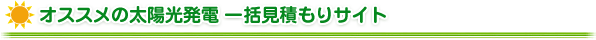 オススメの太陽光発電 一括見積もりサイト